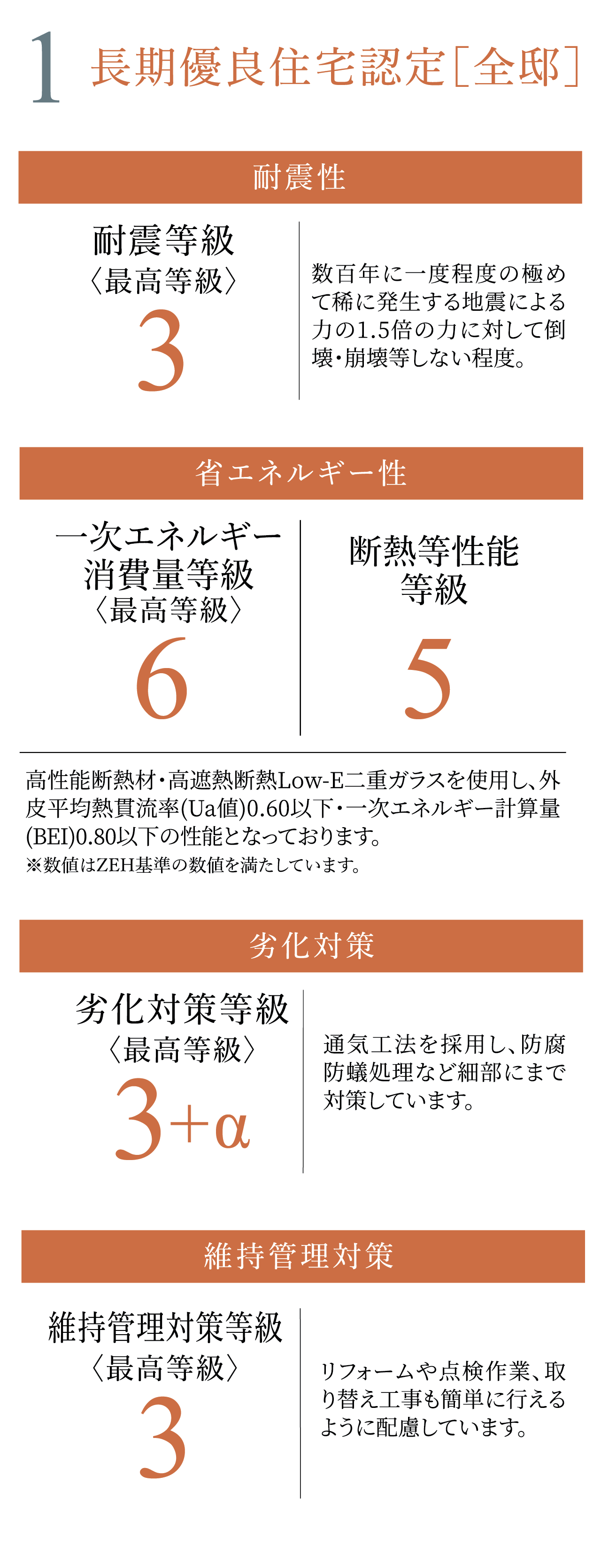 1 長期優良住宅認定［全邸］

耐震性

耐震等級
〈最高等級〉
3

数百年に一度程度の極めて稀に発生する地震による力の1.5倍の力に対して倒壊・崩壊等しない程度。

省エネルギー性

一次エネルギー消費量等級
〈最高等級〉
6

断熱等性能等級
5

高性能断熱材・高遮熱断熱Low-E二重ガラスを使用し、外皮平均熱貫流率(Ua値)0.60以下・一次エネルギー計算量(BEI)0.80以下の性能となっております。
※数値はZEH基準の数値を満たしています。

劣化対策

劣化対策等級
〈最高等級〉
3+α

通気工法を採用し、防腐防蟻処理など細部にまで対策しています。

維持管理対策

維持管理対策等級
〈最高等級〉
3

リフォームや点検作業、取り替え工事も簡単に行えるように配慮しています。